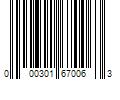 0 00301 67006 3